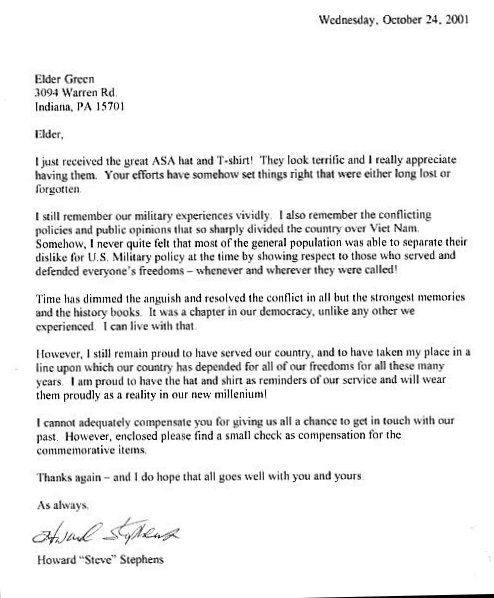 Wednesday, October 24, 2001

Elder Green
3094 Warren Rd.
Indiana, PA 15701

Elder,

I just received the great ASA hat and T-shirt! They look terrific and I really appreciate having them. Your efforts have somehow set things right that were either long lost or forgotten.

I still remember our military experiences vividly. I also remember the conflicting policies and public opinions that so sharply divided the country over Viet Nam. Somehow, I never quite felt that most of the general population was able to separate their dislike for U.S. Military policy at the time by showing respect to those who served and defended everyone's freedoms – whenever and wherever they were called!

Time has dimmed the anguish and resolved the conflict in all but the strongest memories and the history books. It was a chapter in our democracy, unlike any other we experienced. I can live with that.

However, I still remain proud to have served our country, and to have taken my place in a line upon which our country has depended for all of our freedoms for all these many years. I am proud to have the hat and shirt as reminders of our service and will wear them proudly as a reality in our new millenium!

I cannot adequately compensate you for giving us all a chance to get in touch with our past. However, enclosed please find a small check as compensation for the commemorative items.

Thanks again – and I do hope that all goes well with you and yours.

As always,

Howard Stephens

Howard "Steve" Stephens